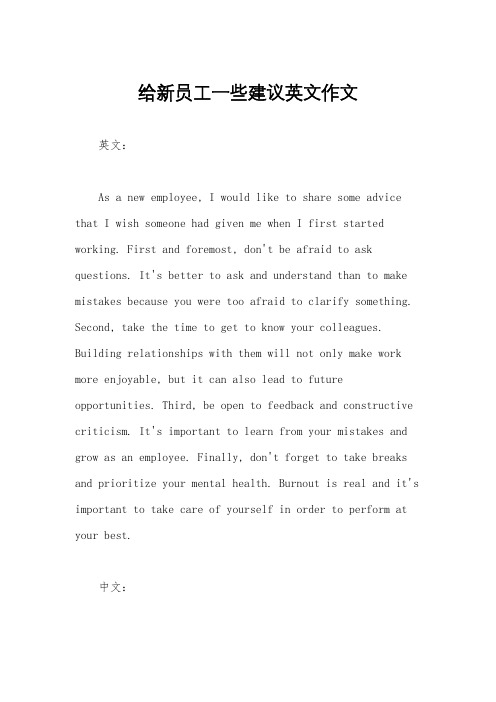 给新员工一些建议英文作文

英文：

As a new employee, I would like to share some advice that I wish someone had given me when I first started working. First and foremost, don't be afraid to ask questions. It's better to ask and understand than to make mistakes because you were too afraid to clarify something. Second, take the time to get to know your colleagues. Building relationships with them will not only make work more enjoyable, but it can also lead to future opportunities. Third, be open to feedback and constructive criticism. It's important to learn from your mistakes and grow as an employee. Finally, don't forget to take breaks and prioritize your mental health. Burnout is real and it's important to take care of yourself in order to perform at your best.

中文：